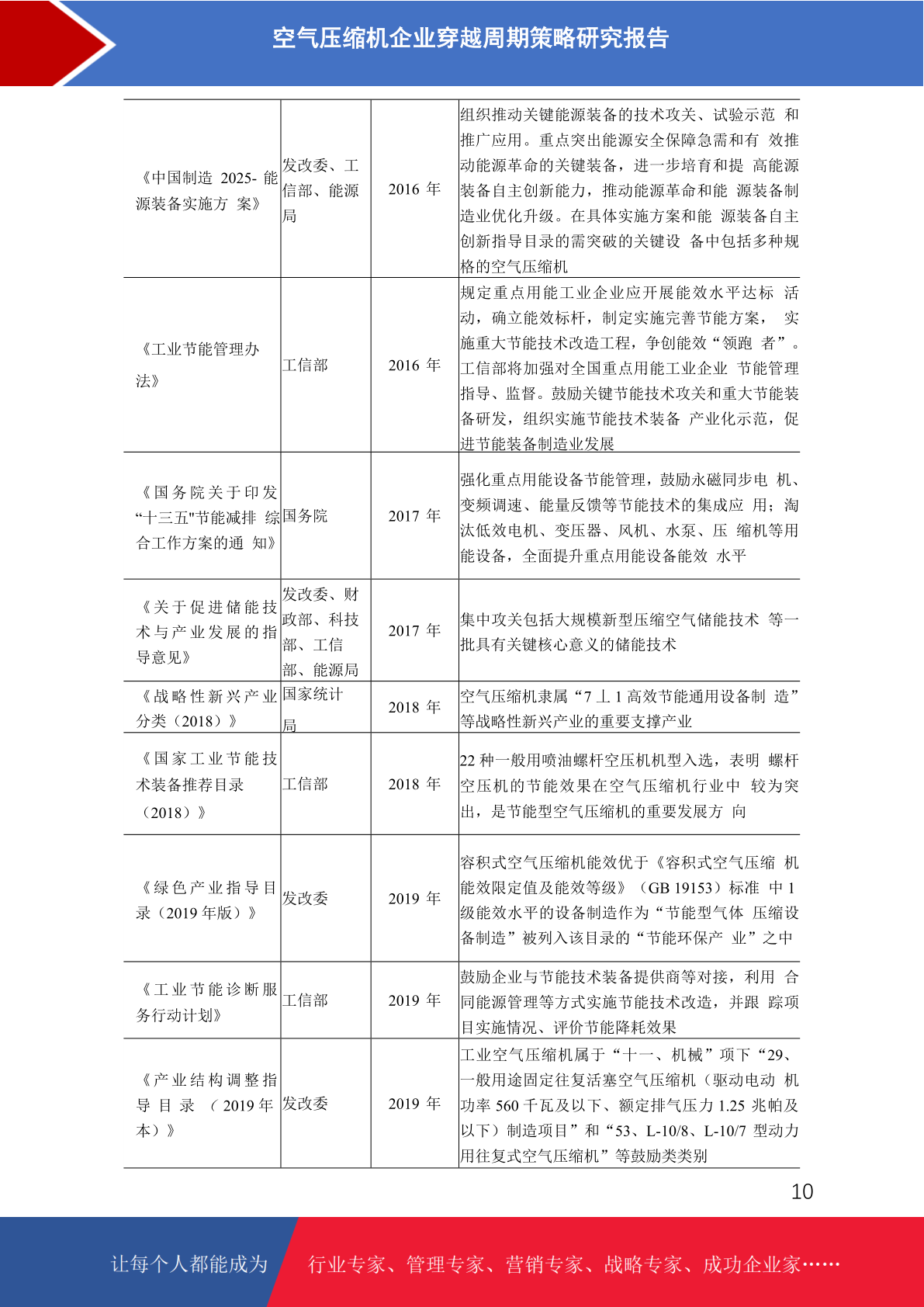 空气压缩机企业穿越周期策略研究报告

| | | | |
|---|---|---|---|
| 《中国制造 2025- 能源装备实施方 案》 | 发改委、工信部、能源局 | 2016 年 | 组织推动关键能源装备的技术攻关、试验示范 和推广应用。重点突出能源安全保障急需和有 效推动能源革命的关键装备，进一步培育和提 高能源装备自主创新能力，推动能源革命和能 源装备制造业优化升级。在具体实施方案和能 源装备自主创新指导目录的需突破的关键设 备中包括多种规格的空气压缩机 |
| 《工业节能管理办法》 | 工信部 | 2016 年 | 规定重点用能工业企业应开展能效水平达标 活动，确立能效标杆，制定实施完善节能方案， 实施重大节能技术改造工程，争创能效“领跑 者”。工信部将加强对全国重点用能工业企业 节能管理指导、监督。鼓励关键节能技术攻关和重大节能装备研发，组织实施节能技术装备 产业化示范，促进节能装备制造业发展 |
| 《国务院关于印发“十三五"节能减排 综合工作方案的通 知》 | 国务院 | 2017 年 | 强化重点用能设备节能管理，鼓励永磁同步电 机、变频调速、能量反馈等节能技术的集成应 用；淘汰低效电机、变压器、风机、水泵、压 缩机等用能设备，全面提升重点用能设备能效 水平 |
| 《关于促进储能技术与产业发展的指导意见》 | 发改委、财政部、科技部、工信部、能源局 | 2017 年 | 集中攻关包括大规模新型压缩空气储能技术 等一批具有关键核心意义的储能技术 |
| 《战略性新兴产业分类（2018）》 | 国家统计局 | 2018 年 | 空气压缩机隶属“7 丄 1 高效节能通用设备制 造”等战略性新兴产业的重要支撑产业 |
| 《国家工业节能技术装备推荐目录（2018）》 | 工信部 | 2018 年 | 22 种一般用喷油螺杆空压机机型入选，表明 螺杆空压机的节能效果在空气压缩机行业中 较为突出，是节能型空气压缩机的重要发展方 向 |
| 《绿色产业指导目录（2019 年版）》 | 发改委 | 2019 年 | 容积式空气压缩机能效优于《容积式空气压缩 机能效限定值及能效等级》（GB 19153）标准 中 1 级能效水平的设备制造作为“节能型气体 压缩设备制造”被列入该目录的“节能环保产 业”之中 |
| 《工业节能诊断服务行动计划》 | 工信部 | 2019 年 | 鼓励企业与节能技术装备提供商等对接，利用 合同能源管理等方式实施节能技术改造，并跟 踪项目实施情况、评价节能降耗效果 |
| 《产业结构调整指导目录（2019 年本）》 | 发改委 | 2019 年 | 工业空气压缩机属于“十一、机械”项下“29、一般用途固定往复活塞空气压缩机（驱动电动 机功率 560 千瓦及以下、额定排气压力 1.25 兆帕及以下）制造项目”和“53、L-10/8、L-10/7 型动力用往复式空气压缩机”等鼓励类类别 |

10

让每个人都能成为 行业专家、管理专家、营销专家、战略专家、成功企业家……